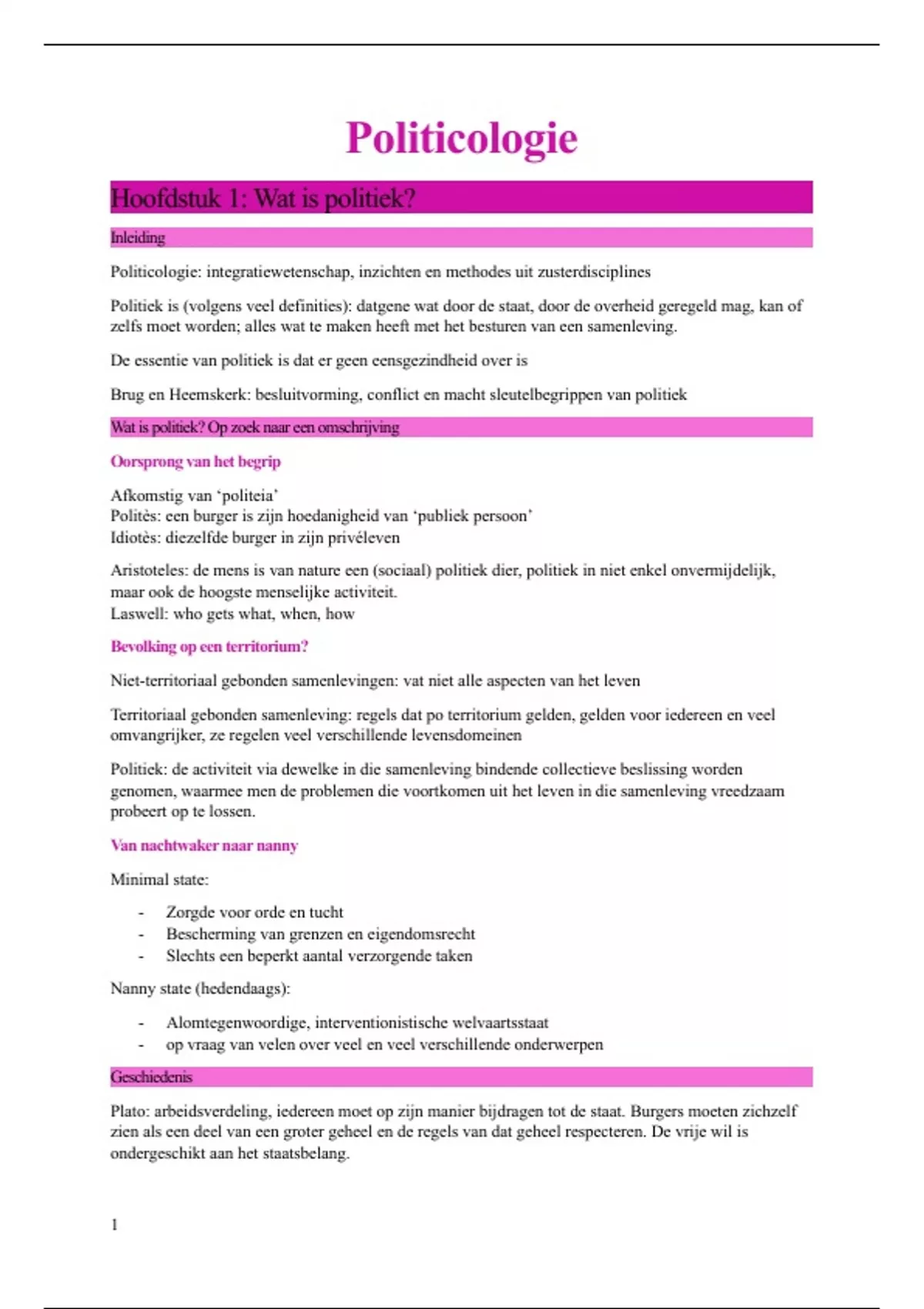 Politicologie

Hoofdstuk 1: Wat is politiek?

Inleiding

Politicologie: integratiewetenschap, inzichten en methodes uit zusterdisciplines

Politiek is (volgens veel definities): datgene wat door de staat, door de overheid geregeld mag, kan of zelfs moet worden; alles wat te maken heeft met het besturen van een samenleving.

De essentie van politiek is dat er geen eensgezindheid over is

Brug en Heemskerk: besluitvorming, conflict en macht sleutelbegrippen van politiek

Wat is politiek? Op zoek naar een omschrijving

Oorsprong van het begrip

Afkomstig van 'politeia'
Politès: een burger is zijn hoedanigheid van 'publiek persoon'
Idiotès: diezelfde burger in zijn privéleven

Aristoteles: de mens is van nature een (sociaal) politiek dier, politiek in niet enkel onvermijdelijk, maar ook de hoogste menselijke activiteit.
Laswell: who gets what, when, how

Bevolking op een territorium?

Niet-territoriaal gebonden samenlevingen: vat niet alle aspecten van het leven

Territoriaal gebonden samenleving: regels dat po territorium gelden, gelden voor iedereen en veel omvangrijker, ze regelen veel verschillende levensdomeinen

Politiek: de activiteit via dewelke in die samenleving bindende collectieve beslissing worden genomen, waarmee men de problemen die voortkomen uit het leven in die samenleving vreedzaam probeert op te lossen.

Van nachtwaker naar nanny

Minimal state:

- Zorgde voor orde en tucht
- Bescherming van grenzen en eigendomsrecht
- Slechts een beperkt aantal verzorgende taken

Nanny state (hedendaags):

- Alomtegenwoordige, interventionistische welvaartsstaat
- op vraag van velen over veel en veel verschillende onderwerpen

Geschiedenis

Plato: arbeidsverdeling, iedereen moet op zijn manier bijdragen tot de staat. Burgers moeten zichzelf zien als een deel van een groter geheel en de regels van dat geheel respecteren. De vrije wil is ondergeschikt aan het staatsbelang.

1